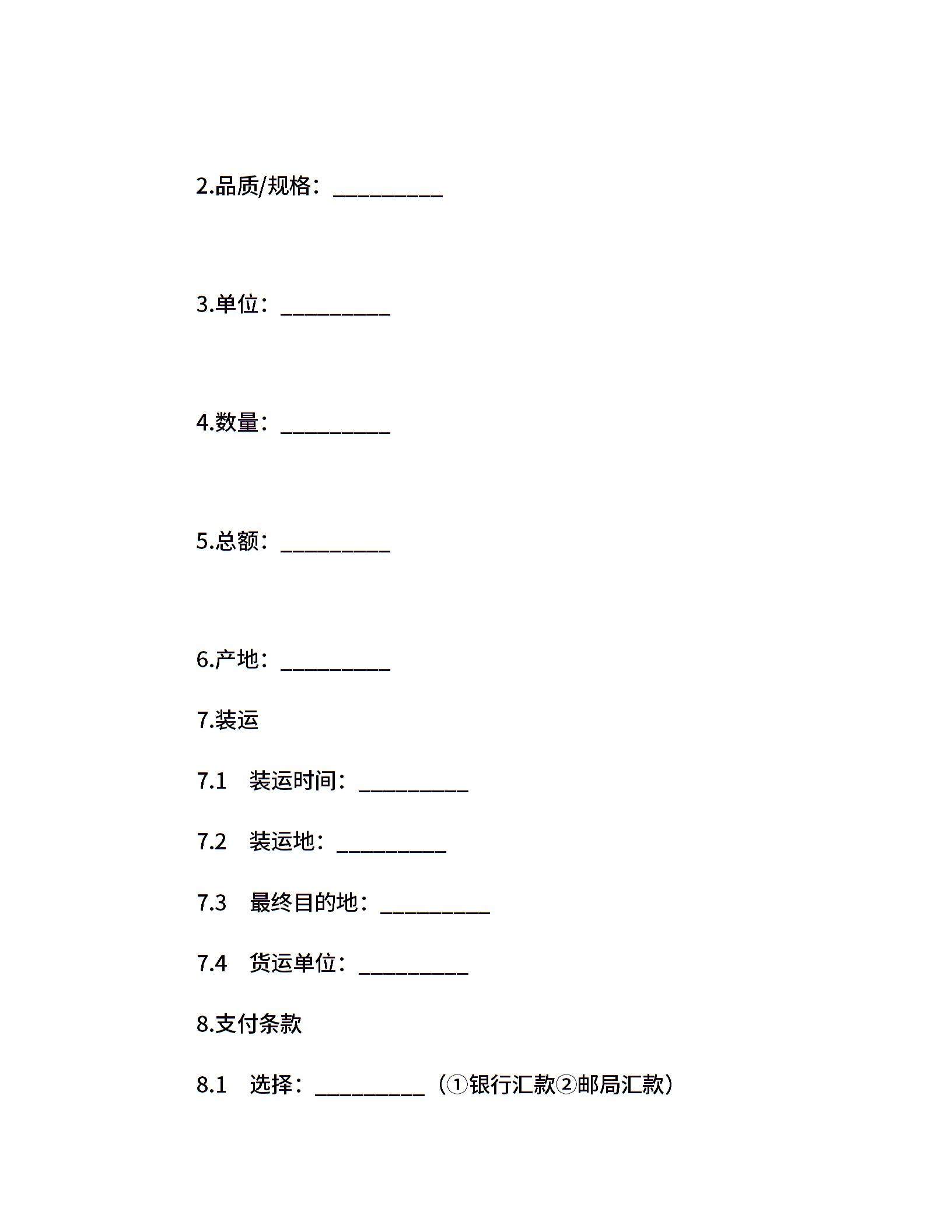 2.品质/规格：__________

3.单位：__________

4.数量：__________

5.总额：__________

6.产地：__________

7.装运

7.1 装运时间：__________

7.2 装运地：__________

7.3 最终目的地：__________

7.4 货运单位：__________

8.支付条款

8.1 选择：__________（①银行汇款②邮局汇款）